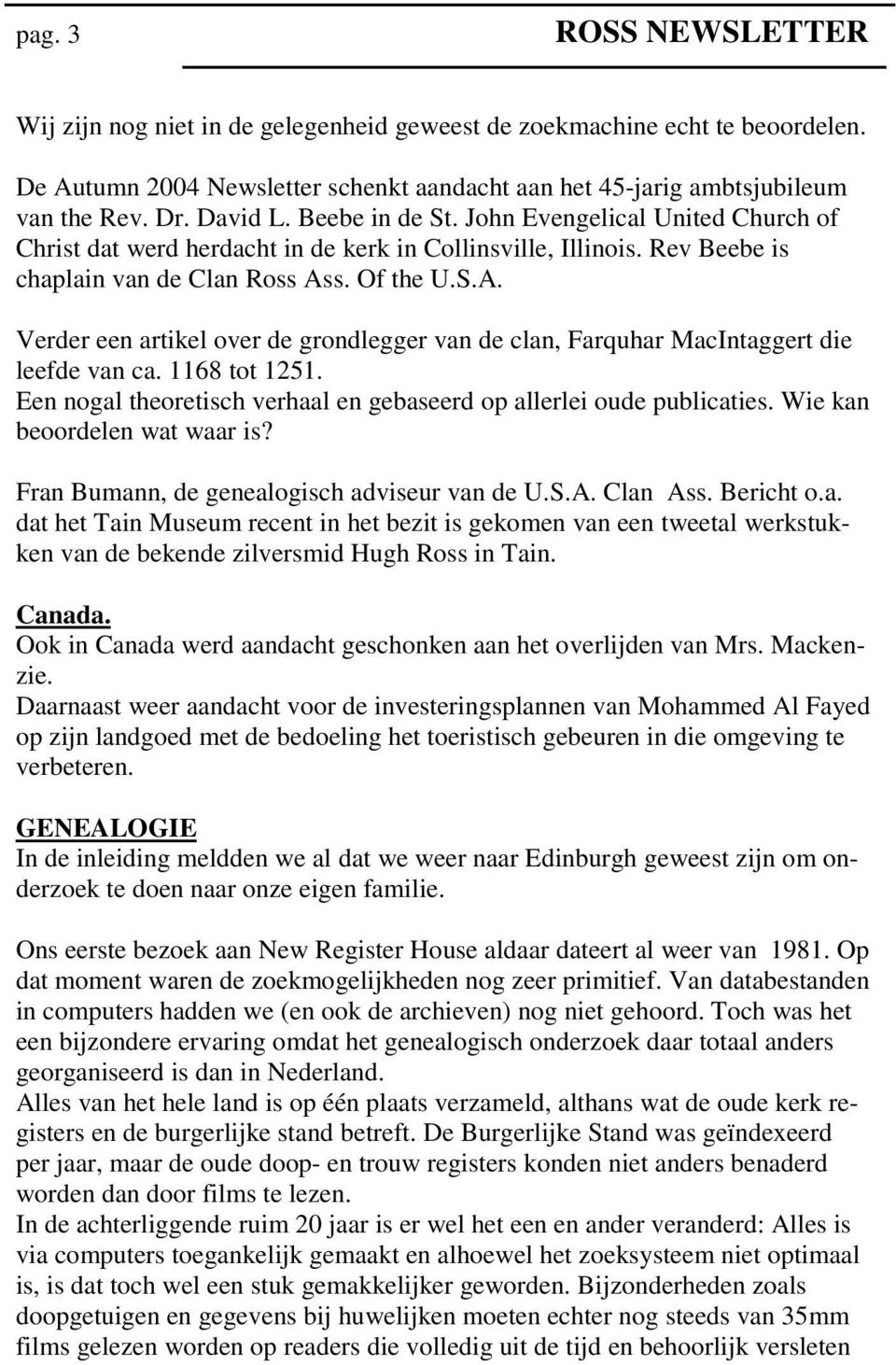 pag. 3 ROSS NEWSLETTER

Wij zijn nog niet in de gelegenheid geweest de zoekmachine echt te beoordelen.

De Autumn 2004 Newsletter schenkt aandacht aan het 45-jarig ambtsjubileum van the Rev. Dr. David L. Beebe in de St. John Evengelical United Church of Christ dat werd herdacht in de kerk in Collinsville, Illinois. Rev Beebe is chaplain van de Clan Ross Ass. Of the U.S.A.

Verder een artikel over de grondlegger van de clan, Farquhar MacIntaggert die leefde van ca. 1168 tot 1251.
Een nogal theoretisch verhaal en gebaseerd op allerlei oude publicaties. Wie kan beoordelen wat waar is?

Fran Bumann, de genealogisch adviseur van de U.S.A. Clan Ass. Bericht o.a. dat het Tain Museum recent in het bezit is gekomen van een tweetal werkstukken van de bekende zilversmid Hugh Ross in Tain.

Canada.
Ook in Canada werd aandacht geschonken aan het overlijden van Mrs. Mackenzie.
Daarnaast weer aandacht voor de investeringsplannen van Mohammed Al Fayed op zijn landgoed met de bedoeling het toeristisch gebeuren in die omgeving te verbeteren.

GENEALOGIE
In de inleiding meldden we al dat we weer naar Edinburgh geweest zijn om onderzoek te doen naar onze eigen familie.

Ons eerste bezoek aan New Register House aldaar dateert al weer van 1981. Op dat moment waren de zoekmogelijkheden nog zeer primitief. Van databestanden in computers hadden we (en ook de archieven) nog niet gehoord. Toch was het een bijzondere ervaring omdat het genealogisch onderzoek daar totaal anders georganiseerd is dan in Nederland.
Alles van het hele land is op één plaats verzameld, althans wat de oude kerk registers en de burgerlijke stand betreft. De Burgerlijke Stand was geïndexeerd per jaar, maar de oude doop- en trouw registers konden niet anders benaderd worden dan door films te lezen.
In de achterliggende ruim 20 jaar is er wel het een en ander veranderd: Alles is via computers toegankelijk gemaakt en alhoewel het zoeksysteem niet optimaal is, is dat toch wel een stuk gemakkelijker geworden. Bijzonderheden zoals doopgetuigen en gegevens bij huwelijken moeten echter nog steeds van 35mm films gelezen worden op readers die volledig uit de tijd en behoorlijk versleten